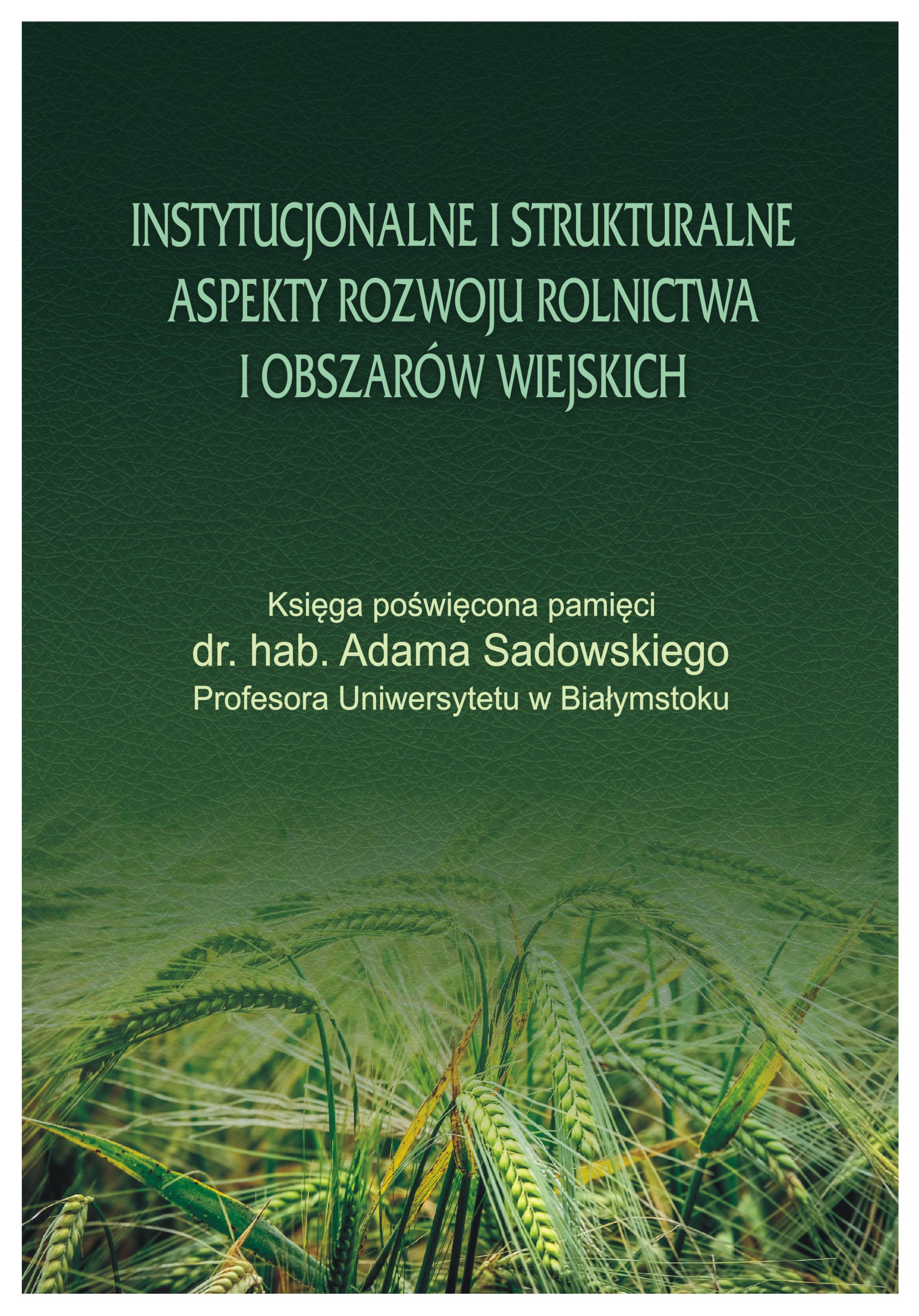 INSTYTUCJONALNE I STRUKTURALNE
ASPEKTY ROZWOJU ROLNICTWA
I OBSZARÓW WIEJSKICH

Księga poświęcona pamięci
dr. hab. Adama Sadowskiego
Profesora Uniwersytetu w Białymstoku